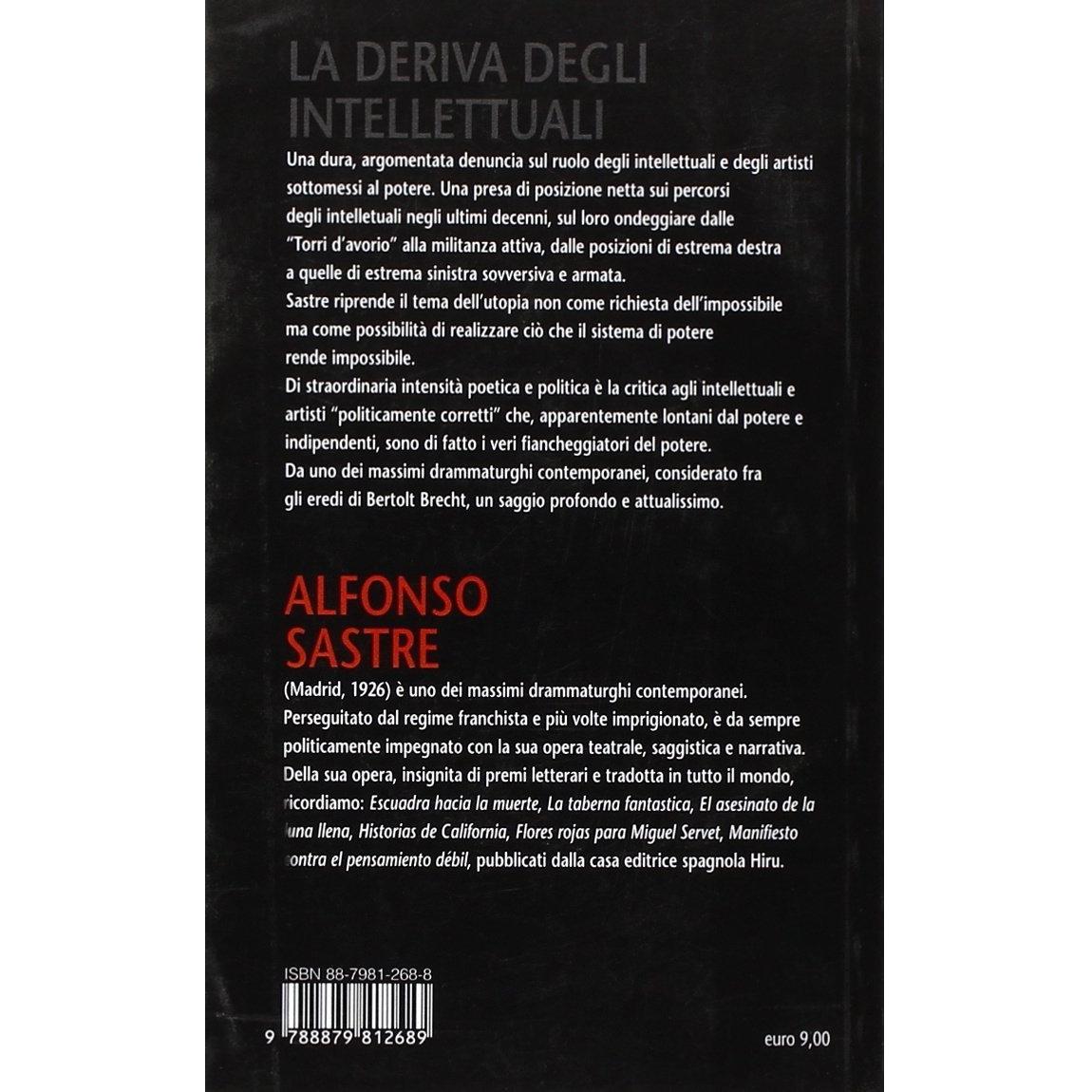 LA DERIVA DEGLI INTELLETTUALI

Una dura, argomentata denuncia sul ruolo degli intellettuali e degli artisti sottomessi al potere. Una presa di posizione netta sui percorsi degli intelletuali negli ultimi decenni, sul loro ondeggiare dalle "Torri d'avorio" alla militanza attiva, dalle posizioni di estrema destra a quelle di estrema sinistra sovversiva e armata.
Sastre riprende il tema dell'utopia non come richiesta dell'impossibile ma come possibilità di realizzare ciò che il sistema di potere rende impossibile.
Di straordinaria intensità poetica e politica è la critica agli intellettuali e artisti "politicamente corretti" che, apparentemente lontani dal potere e indipendenti, sono di fatto i veri fiancheggiatori del potere.
Da uno dei massimi drammaturghi contemporanei, considerato fra gli eredi di Bertolt Brecht, un saggio profondo e attualissimo.

ALFONSO SASTRE

(Madrid, 1926) è uno dei massimi drammaturghi contemporanei. Perseguitato dal regime franchista e più volte imprigionato, è da sempre politicamente impegnato con la sua opera teatrale, saggistica e narrativa. Della sua opera, insignita di premi letterari e tradotta in tutto il mondo, ricordiamo: Escuadra hacia la muerte, La taberna fantastica, El asesinato de la luna llena, Historias de California, Flores rojas para Miguel Servet, Manifiesto contra el pensamiento débil, pubblicati dalla casa editrice spagnola Hiru.

ISBN 88-7981-268-8

9 788879 812689

euro 9,00